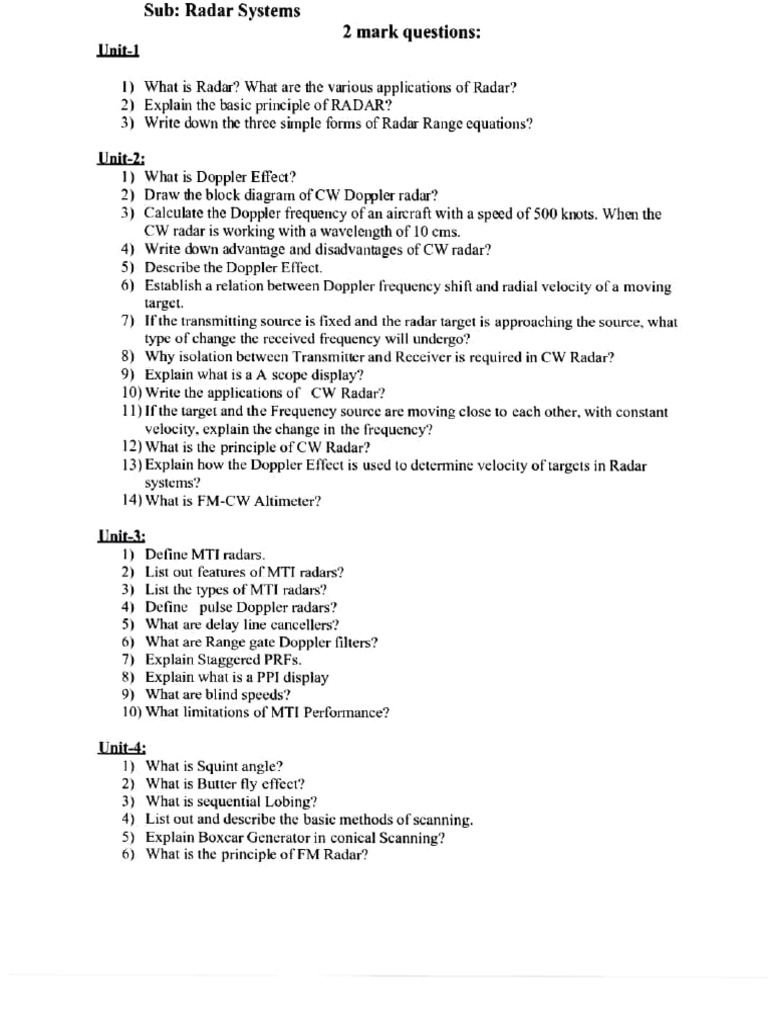 Sub: Radar Systems

2 mark questions:

Unit-1

1) What is Radar? What are the various applications of Radar?
2) Explain the basic principle of RADAR?
3) Write down the three simple forms of Radar Range equations?

Unit-2:

1) What is Doppler Effect?
2) Draw the block diagram of CW Doppler radar?
3) Calculate the Doppler frequency of an aircraft with a speed of 500 knots. When the CW radar is working with a wavelength of 10 cms.
4) Write down advantage and disadvantages of CW radar?
5) Describe the Doppler Effect.
6) Establish a relation between Doppler frequency shift and radial velocity of a moving target.
7) If the transmitting source is fixed and the radar target is approaching the source, what type of change the received frequency will undergo?
8) Why isolation between Transmitter and Receiver is required in CW Radar?
9) Explain what is a A scope display?
10) Write the applications of CW Radar?
11) If the target and the Frequency source are moving close to each other, with constant velocity, explain the change in the frequency?
12) What is the principle of CW Radar?
13) Explain how the Doppler Effect is used to determine velocity of targets in Radar systems?
14) What is FM-CW Altimeter?

Unit-3:

1) Define MTI radars.
2) List out features of MTI radars?
3) List the types of MTI radars?
4) Define pulse Doppler radars?
5) What are delay line cancellers?
6) What are Range gate Doppler filters?
7) Explain Staggered PRFs.
8) Explain what is a PPI display
9) What are blind speeds?
10) What limitations of MTI Performance?

Unit-4:

1) What is Squint angle?
2) What is Butter fly effect?
3) What is sequential Lobing?
4) List out and describe the basic methods of scanning.
5) Explain Boxcar Generator in conical Scanning?
6) What is the principle of FM Radar?